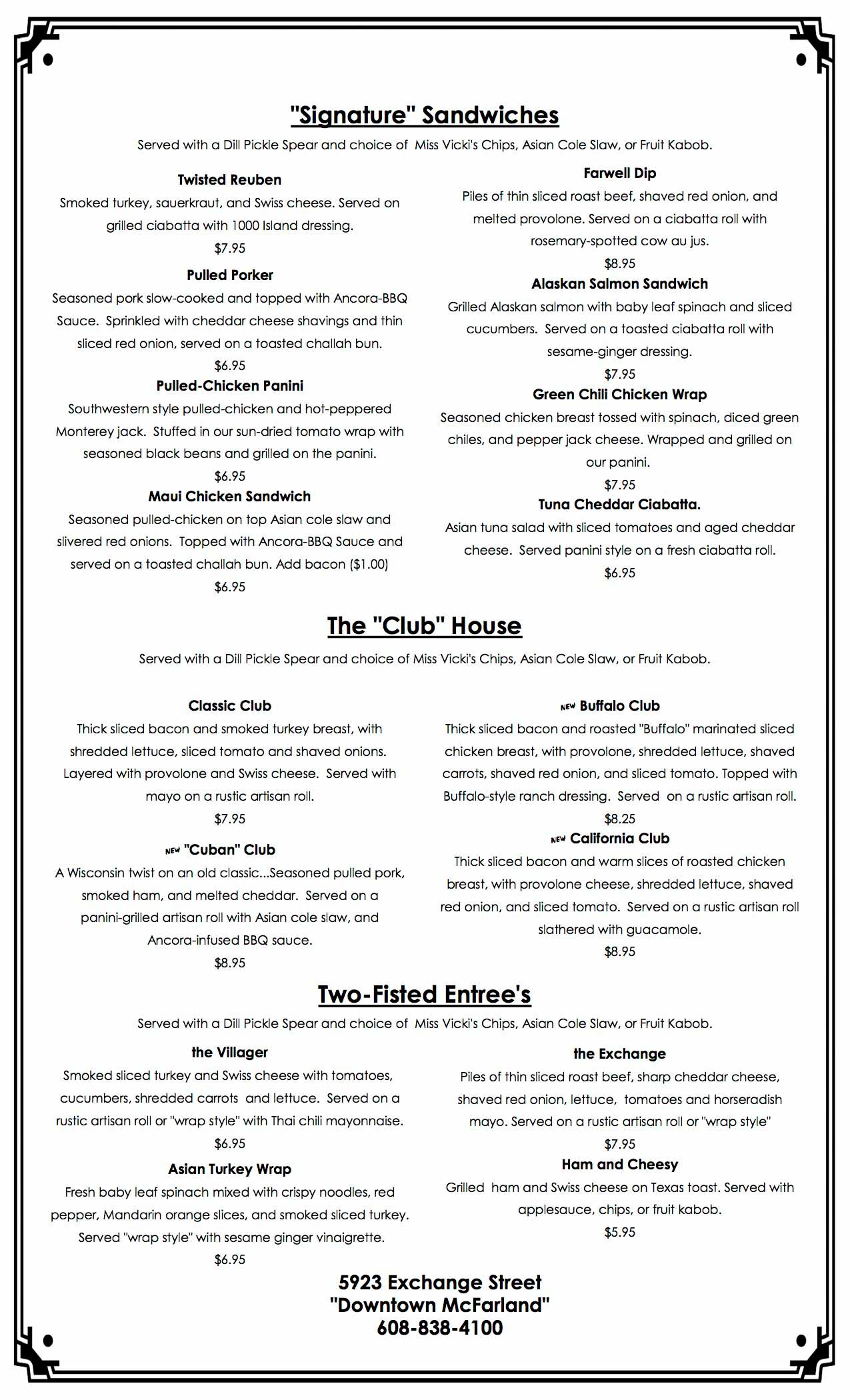 "Signature" Sandwiches

Served with a Dill Pickle Spear and choice of Miss Vicki's Chips, Asian Cole Slaw, or Fruit Kabob.

Twisted Reuben
Smoked turkey, sauerkraut, and Swiss cheese. Served on grilled ciabatta with 1000 Island dressing.
$7.95

Pulled Porker
Seasoned pork slow-cooked and topped with Ancora-BBQ Sauce. Sprinkled with cheddar cheese shavings and thin sliced red onion, served on a toasted challah bun.
$6.95

Pulled-Chicken Panini
Southwestern style pulled-chicken and hot-peppered Monterey jack. Stuffed in our sun-dried tomato wrap with seasoned black beans and grilled on the panini.
$6.95

Maui Chicken Sandwich
Seasoned pulled-chicken on top Asian cole slaw and slivered red onions. Topped with Ancora-BBQ Sauce and served on a toasted challah bun. Add bacon ($1.00)
$6.95

Farwell Dip
Piles of thin sliced roast beef, shaved red onion, and melted provolone. Served on a ciabatta roll with rosemary-spotted cow au jus.
$8.95

Alaskan Salmon Sandwich
Grilled Alaskan salmon with baby leaf spinach and sliced cucumbers. Served on a toasted ciabatta roll with sesame-ginger dressing.
$7.95

Green Chili Chicken Wrap
Seasoned chicken breast tossed with spinach, diced green chiles, and pepper jack cheese. Wrapped and grilled on our panini.
$7.95

Tuna Cheddar Ciabatta.
Asian tuna salad with sliced tomatoes and aged cheddar cheese. Served panini style on a fresh ciabatta roll.
$6.95

The "Club" House

Served with a Dill Pickle Spear and choice of Miss Vicki's Chips, Asian Cole Slaw, or Fruit Kabob.

Classic Club
Thick sliced bacon and smoked turkey breast, with shredded lettuce, sliced tomato and shaved onions. Layered with provolone and Swiss cheese. Served with mayo on a rustic artisan roll.
$7.95

NEW "Cuban" Club
A Wisconsin twist on an old classic...Seasoned pulled pork, smoked ham, and melted cheddar. Served on a panini-grilled artisan roll with Asian cole slaw, and Ancora-infused BBQ sauce.
$8.95

NEW Buffalo Club
Thick sliced bacon and roasted "Buffalo" marinated sliced chicken breast, with provolone, shredded lettuce, shaved carrots, shaved red onion, and sliced tomato. Topped with Buffalo-style ranch dressing. Served on a rustic artisan roll.
$8.25

NEW California Club
Thick sliced bacon and warm slices of roasted chicken breast, with provolone cheese, shredded lettuce, shaved red onion, and sliced tomato. Served on a rustic artisan roll slathered with guacamole.
$8.95

Two-Fisted Entree's

Served with a Dill Pickle Spear and choice of Miss Vicki's Chips, Asian Cole Slaw, or Fruit Kabob.

the Villager
Smoked sliced turkey and Swiss cheese with tomatoes, cucumbers, shredded carrots and lettuce. Served on a rustic artisan roll or "wrap style" with Thai chili mayonnaise.
$6.95

Asian Turkey Wrap
Fresh baby leaf spinach mixed with crispy noodles, red pepper, Mandarin orange slices, and smoked sliced turkey. Served "wrap style" with sesame ginger vinaigrette.
$6.95

the Exchange
Piles of thin sliced roast beef, sharp cheddar cheese, shaved red onion, lettuce, tomatoes and horseradish mayo. Served on a rustic artisan roll or "wrap style"
$7.95

Ham and Cheesy
Grilled ham and Swiss cheese on Texas toast. Served with applesauce, chips, or fruit kabob.
$5.95

5923 Exchange Street
"Downtown McFarland"
608-838-4100